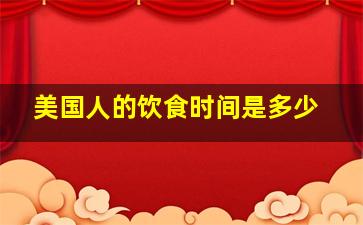 美国人的饮食时间是多少